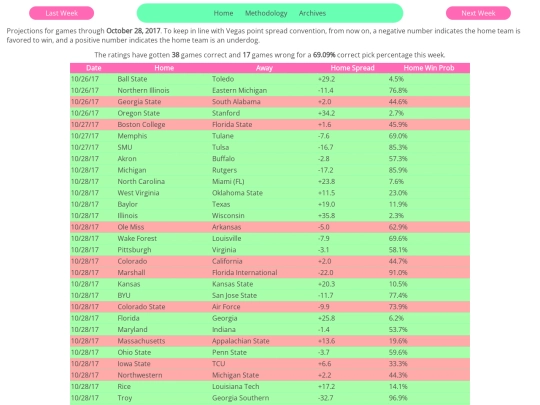 Last Week

Home Methodology Archives

Next Week

Projections for games through October 28, 2017. To keep in line with Vegas point spread convention, from now on, a negative number indicates the home team is favored to win, and a positive number indicates the home team is an underdog.

The ratings have gotten 38 games correct and 17 games wrong for a 69.09% correct pick percentage this week.

| Date | Home | Away | Home Spread | Home Win Prob |
|---|---|---|---|---|
| 10/26/17 | Ball State | Toledo | +29.2 | 4.5% |
| 10/26/17 | Northern Illinois | Eastern Michigan | -11.4 | 76.8% |
| 10/26/17 | Georgia State | South Alabama | +2.0 | 44.6% |
| 10/26/17 | Oregon State | Stanford | +34.2 | 2.7% |
| 10/27/17 | Boston College | Florida State | +1.6 | 45.9% |
| 10/27/17 | Memphis | Tulane | -7.6 | 69.0% |
| 10/27/17 | SMU | Tulsa | -16.7 | 85.3% |
| 10/28/17 | Akron | Buffalo | -2.8 | 57.3% |
| 10/28/17 | Michigan | Rutgers | -17.2 | 85.9% |
| 10/28/17 | North Carolina | Miami (FL) | +23.8 | 7.6% |
| 10/28/17 | West Virginia | Oklahoma State | +11.5 | 23.0% |
| 10/28/17 | Baylor | Texas | +19.0 | 11.9% |
| 10/28/17 | Illinois | Wisconsin | +35.8 | 2.3% |
| 10/28/17 | Ole Miss | Arkansas | -5.0 | 62.9% |
| 10/28/17 | Wake Forest | Louisville | -7.9 | 69.6% |
| 10/28/17 | Pittsburgh | Virginia | -3.1 | 58.1% |
| 10/28/17 | Colorado | California | +2.0 | 44.7% |
| 10/28/17 | Marshall | Florida International | -22.0 | 91.0% |
| 10/28/17 | Kansas | Kansas State | +20.3 | 10.5% |
| 10/28/17 | BYU | San Jose State | -11.7 | 77.4% |
| 10/28/17 | Colorado State | Air Force | -9.9 | 73.9% |
| 10/28/17 | Florida | Georgia | +25.8 | 6.2% |
| 10/28/17 | Maryland | Indiana | -1.4 | 53.7% |
| 10/28/17 | Massachusetts | Appalachian State | +13.6 | 19.6% |
| 10/28/17 | Ohio State | Penn State | -3.7 | 59.6% |
| 10/28/17 | Iowa State | TCU | +6.6 | 33.3% |
| 10/28/17 | Northwestern | Michigan State | +2.2 | 44.3% |
| 10/28/17 | Rice | Louisiana Tech | +17.2 | 14.1% |
| 10/28/17 | Troy | Georgia Southern | -32.7 | 96.9% |